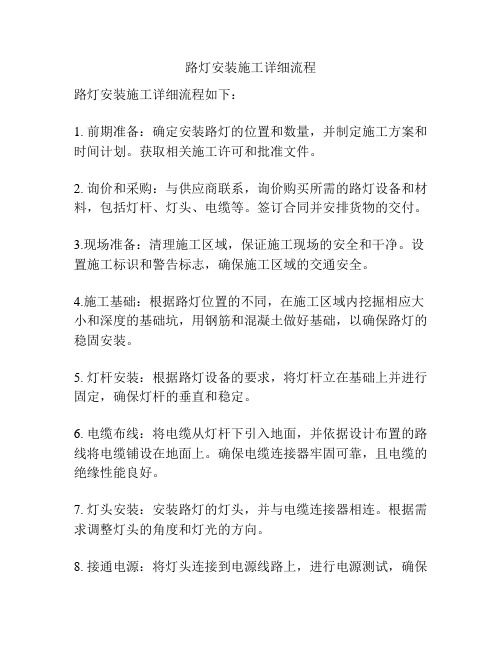 路灯安装施工详细流程

路灯安装施工详细流程如下：

1. 前期准备：确定安装路灯的位置和数量，并制定施工方案和时间计划。获取相关施工许可和批准文件。

2. 询价和采购：与供应商联系，询价购买所需的路灯设备和材料，包括灯杆、灯头、电缆等。签订合同并安排货物的交付。

3.现场准备：清理施工区域，保证施工现场的安全和干净。设置施工标识和警告标志，确保施工区域的交通安全。

4.施工基础：根据路灯位置的不同，在施工区域内挖掘相应大小和深度的基础坑，用钢筋和混凝土做好基础，以确保路灯的稳固安装。

5. 灯杆安装：根据路灯设备的要求，将灯杆立在基础上并进行固定，确保灯杆的垂直和稳定。

6. 电缆布线：将电缆从灯杆下引入地面，并依据设计布置的路线将电缆铺设在地面上。确保电缆连接器牢固可靠，且电缆的绝缘性能良好。

7. 灯头安装：安装路灯的灯头，并与电缆连接器相连。根据需求调整灯头的角度和灯光的方向。

8. 接通电源：将灯头连接到电源线路上，进行电源测试，确保